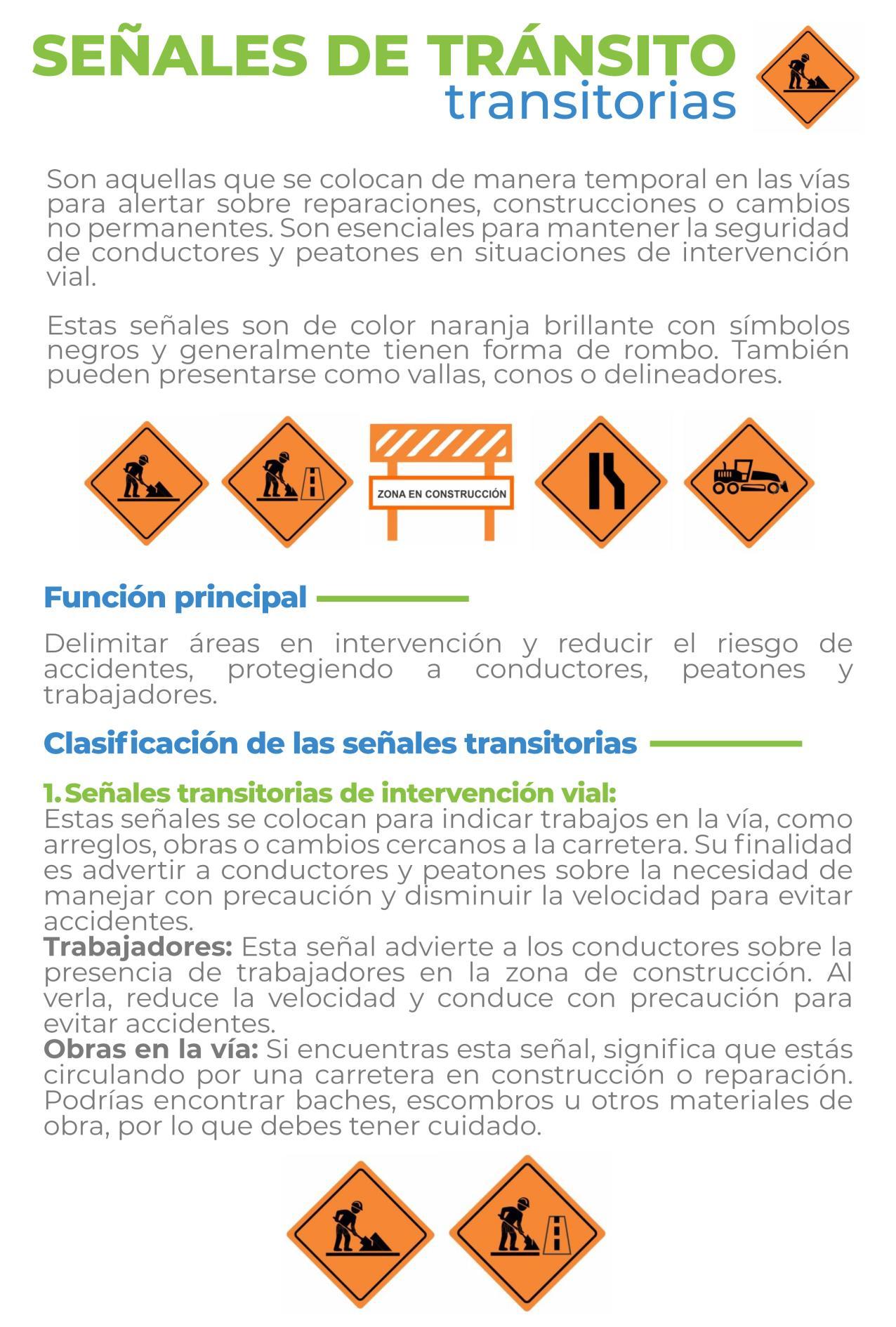 SEÑALES DE TRÁNSITO
transitorias

Son aquellas que se colocan de manera temporal en las vías para alertar sobre reparaciones, construcciones o cambios no permanentes. Son esenciales para mantener la seguridad de conductores y peatones en situaciones de intervención vial.

Estas señales son de color naranja brillante con símbolos negros y generalmente tienen forma de rombo. También pueden presentarse como vallas, conos o delineadores.

ZONA EN CONSTRUCCIÓN

Función principal

Delimitar áreas en intervención y reducir el riesgo de accidentes, protegiendo a conductores, peatones y trabajadores.

Clasificación de las señales transitorias

1. Señales transitorias de intervención vial:
Estas señales se colocan para indicar trabajos en la vía, como arreglos, obras o cambios cercanos a la carretera. Su finalidad es advertir a conductores y peatones sobre la necesidad de manejar con precaución y disminuir la velocidad para evitar accidentes.
Trabajadores: Esta señal advierte a los conductores sobre la presencia de trabajadores en la zona de construcción. Al verla, reduce la velocidad y conduce con precaución para evitar accidentes.
Obras en la vía: Si encuentras esta señal, significa que estás circulando por una carretera en construcción o reparación. Podrías encontrar baches, escombros u otros materiales de obra, por lo que debes tener cuidado.